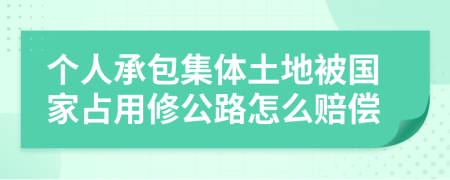 个人承包集体土地被国家占用修公路怎么赔偿